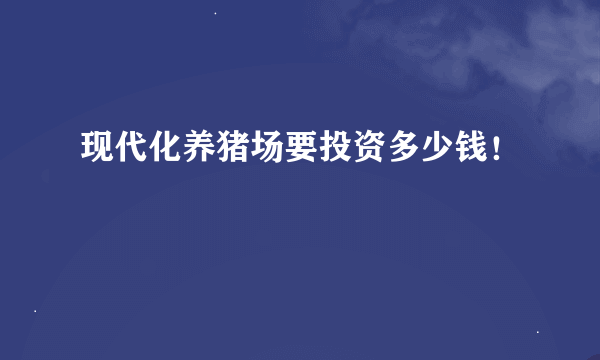 现代化养猪场要投资多少钱！